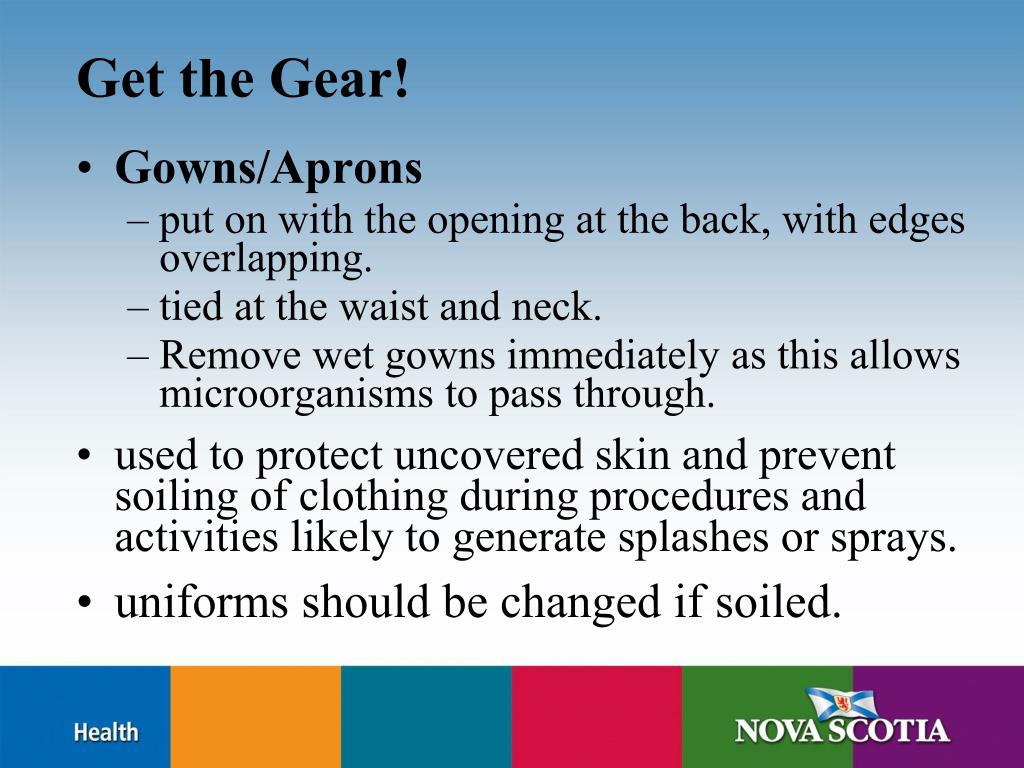 Get the Gear!

• Gowns/Aprons
– put on with the opening at the back, with edges overlapping.
– tied at the waist and neck.
– Remove wet gowns immediately as this allows microorganisms to pass through.

• used to protect uncovered skin and prevent soiling of clothing during procedures and activities likely to generate splashes or sprays.

• uniforms should be changed if soiled.

Health

NOVA SCOTIA